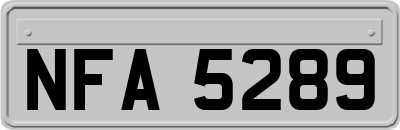 NFA 5289